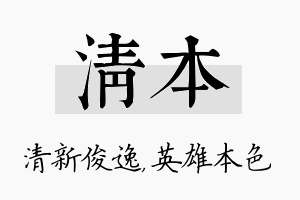 清本

清新俊逸,英雄本色